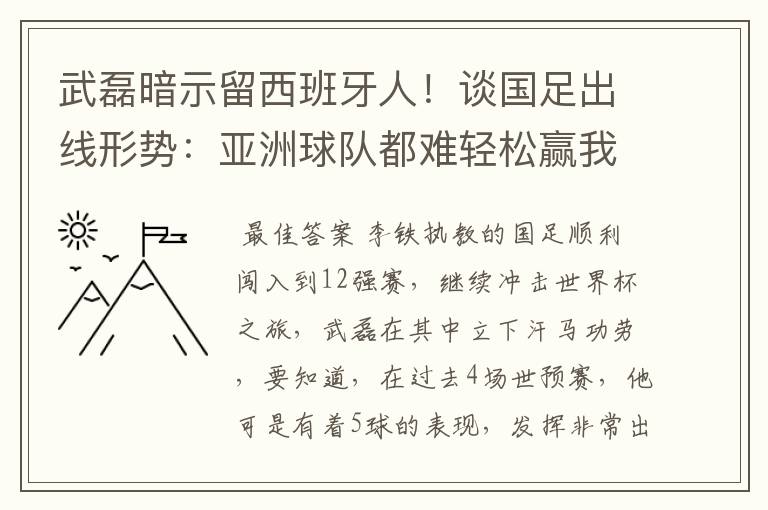 武磊暗示留西班牙人！谈国足出线形势：亚洲球队都难轻松赢我

最佳答案 李铁执教的国足顺利闯入到12强赛，继续冲击世界杯之旅，武磊在其中立下汗马功劳，要知道，在过去4场世预赛，他可是有着5球的表现，发挥非常出